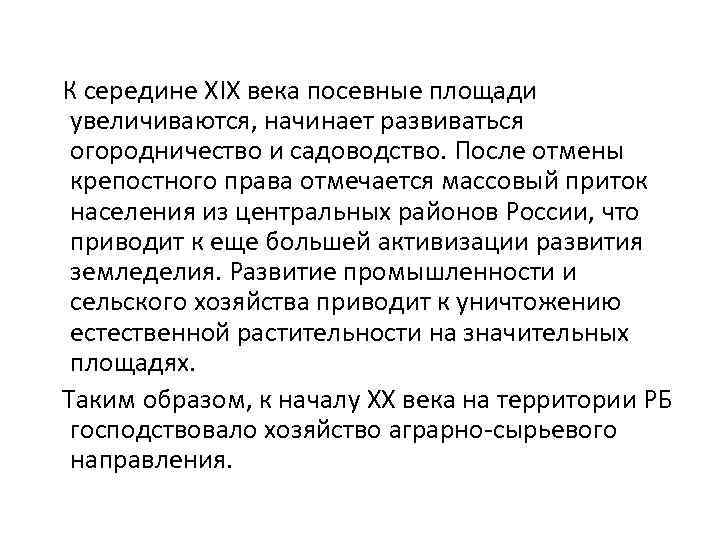 К середине XIX века посевные площади увеличиваются, начинает развиваться огородничество и садоводство. После отмены крепостного права отмечается массовый приток населения из центральных районов России, что приводит к еще большей активизации развития земледелия. Развитие промышленности и сельского хозяйства приводит к уничтожению естественной растительности на значительных площадях.

Таким образом, к началу XX века на территории РБ господствовало хозяйство аграрно-сырьевого направления.